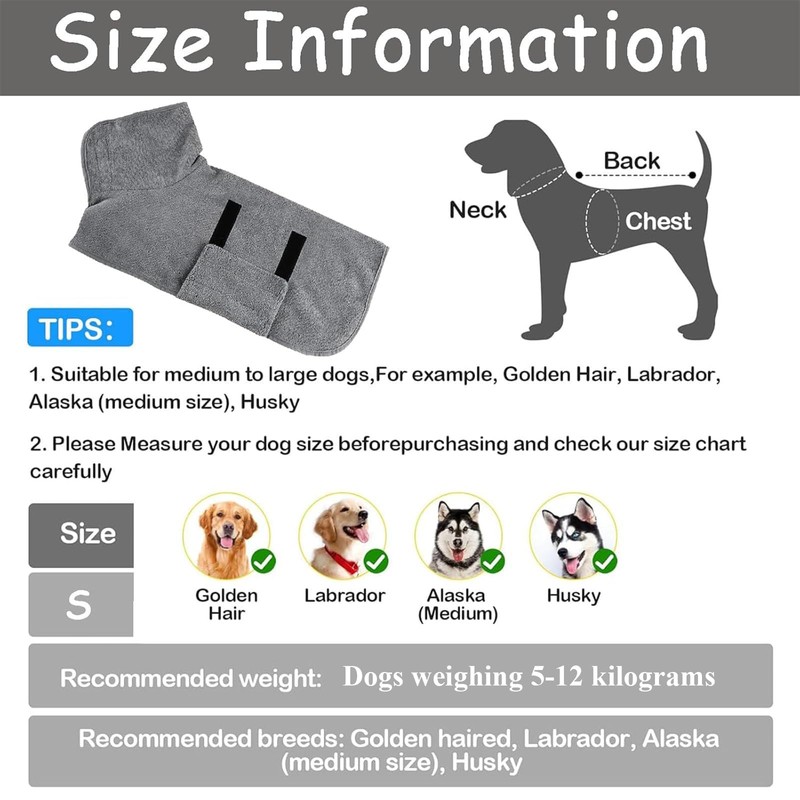 Size Information

Back

Neck

Chest

TIPS:

1. Suitable for medium to large dogs,For example, Golden Hair, Labrador, Alaska (medium size), Husky

2. Please Measure your dog size beforepurchasing and check our size chart carefully

Size

S

Golden Hair

Labrador

Alaska (Medium)

Husky

Recommended weight: Dogs weighing 5-12 kilograms

Recommended breeds: Golden haired, Labrador, Alaska (medium size), Husky